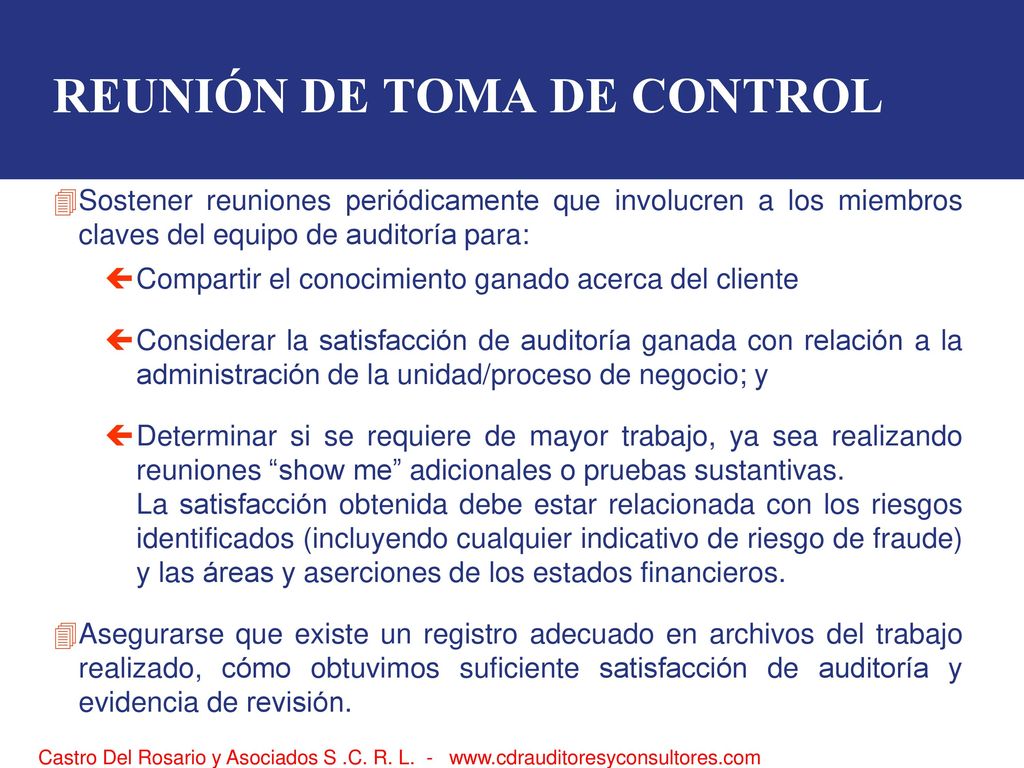 REUNIÓN DE TOMA DE CONTROL

Sostener reuniones periódicamente que involucren a los miembros claves del equipo de auditoría para:

Compartir el conocimiento ganado acerca del cliente

Considerar la satisfacción de auditoría ganada con relación a la administración de la unidad/proceso de negocio; y

Determinar si se requiere de mayor trabajo, ya sea realizando reuniones “show me” adicionales o pruebas sustantivas.
La satisfacción obtenida debe estar relacionada con los riesgos identificados (incluyendo cualquier indicativo de riesgo de fraude) y las áreas y aserciones de los estados financieros.

Asegurarse que existe un registro adecuado en archivos del trabajo realizado, cómo obtuvimos suficiente satisfacción de auditoría y evidencia de revisión.

Castro Del Rosario y Asociados S .C. R. L. - www.cdrauditoresyconsultores.com